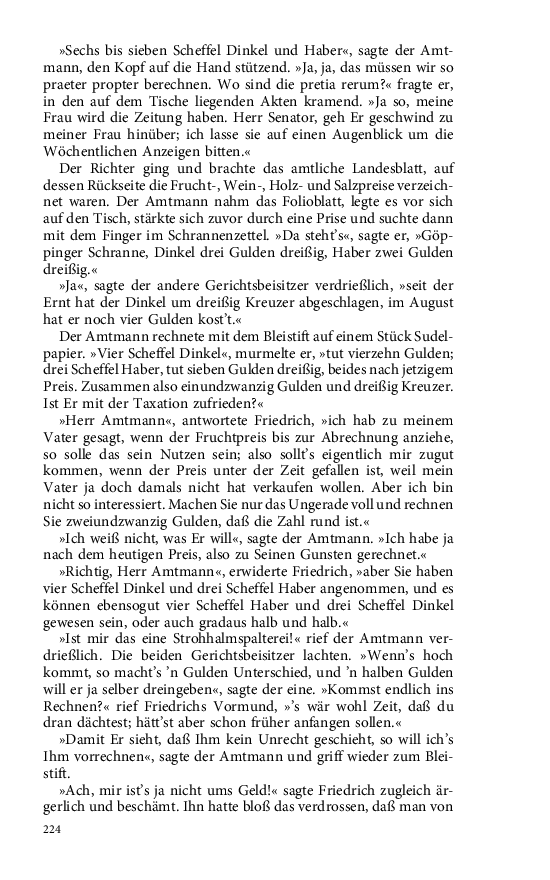 »Sechs bis sieben Scheffel Dinkel und Haber«, sagte der Amtmann, den Kopf auf die Hand stützend. »Ja, ja, das müssen wir so praeter propter berechnen. Wo sind die pretia rerum?« fragte er, in den auf dem Tische liegenden Akten kramend. »Ja so, meine Frau wird die Zeitung haben. Herr Senator, geh Er geschwind zu meiner Frau hinüber; ich lasse sie auf einen Augenblick um die Wöchentlichen Anzeigen bitten.«

Der Richter ging und brachte das amtliche Landesblatt, auf dessen Rückseite die Frucht-, Wein-, Holz- und Salzpreise verzeichnet waren. Der Amtmann nahm das Folioblatt, legte es vor sich auf den Tisch, stärkte sich zuvor durch eine Prise und suchte dann mit dem Finger im Schrannenzettel. »Da steht's«, sagte er, »Göppinger Schranne, Dinkel drei Gulden dreißig, Haber zwei Gulden dreißig.«

»Ja«, sagte der andere Gerichtsbeisitzer verdrießlich, »seit der Ernt hat der Dinkel um dreißig Kreuzer abgeschlagen, im August hat er noch vier Gulden kost't.«

Der Amtmann rechnete mit dem Bleistift auf einem Stück Sudelpapier. »Vier Scheffel Dinkel«, murmelte er, »tut vierzehn Gulden; drei Scheffel Haber, tut sieben Gulden dreißig, beides nach jetzigem Preis. Zusammen also einundzwanzig Gulden und dreißig Kreuzer. Ist Er mit der Taxation zufrieden?«

»Herr Amtmann«, antwortete Friedrich, »ich hab zu meinem Vater gesagt, wenn der Fruchtpreis bis zur Abrechnung anziehe, so solle das sein Nutzen sein; also sollt's eigentlich mir zugut kommen, wenn der Preis unter der Zeit gefallen ist, weil mein Vater ja doch damals nicht hat verkaufen wollen. Aber ich bin nicht so interessiert. Machen Sie nur das Ungerade voll und rechnen Sie zweiundzwanzig Gulden, daß die Zahl rund ist.«

»Ich weiß nicht, was Er will«, sagte der Amtmann. »Ich habe ja nach dem heutigen Preis, also zu Seinen Gunsten gerechnet.«

»Richtig, Herr Amtmann«, erwiderte Friedrich, »aber Sie haben vier Scheffel Dinkel und drei Scheffel Haber angenommen, und es können ebensogut vier Scheffel Haber und drei Scheffel Dinkel gewesen sein, oder auch gradaus halb und halb.«

»Ist mir das eine Strohhalmspalterei!« rief der Amtmann verdrießlich. Die beiden Gerichtsbeisitzer lachten. »Wenn's hoch kommt, so macht's 'n Gulden Unterschied, und 'n halben Gulden will er ja selber dreingeben«, sagte der eine. »Kommst endlich ins Rechnen?« rief Friedrichs Vormund, »'s wär wohl Zeit, daß du dran dächtest; hätt'st aber schon früher anfangen sollen.«

»Damit Er sieht, daß Ihm kein Unrecht geschieht, so will ich's Ihm vorrechnen«, sagte der Amtmann und griff wieder zum Bleistift.

»Ach, mir ist's ja nicht ums Geld!« sagte Friedrich zugleich ärgerlich und beschämt. Ihn hatte bloß das verdrossen, daß man von

224